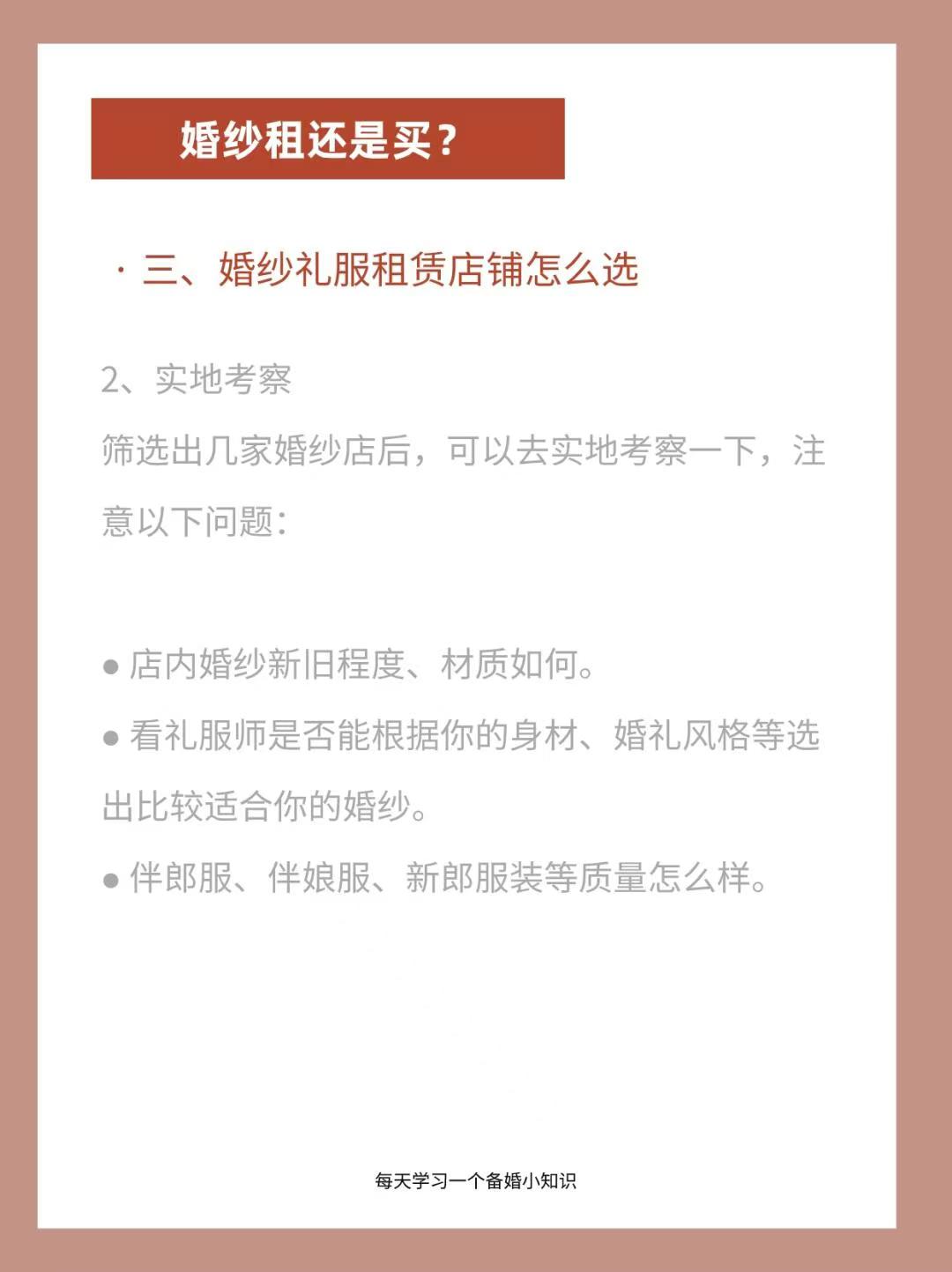 婚纱租还是买？

· 三、婚纱礼服租赁店铺怎么选

2、实地考察

筛选出几家婚纱店后，可以去实地考察一下，注意以下问题：

• 店内婚纱新旧程度、材质如何。

• 看礼服师是否能根据你的身材、婚礼风格等选出比较适合你的婚纱。

• 伴郎服、伴娘服、新郎服装等质量怎么样。

每天学习一个备婚小知识